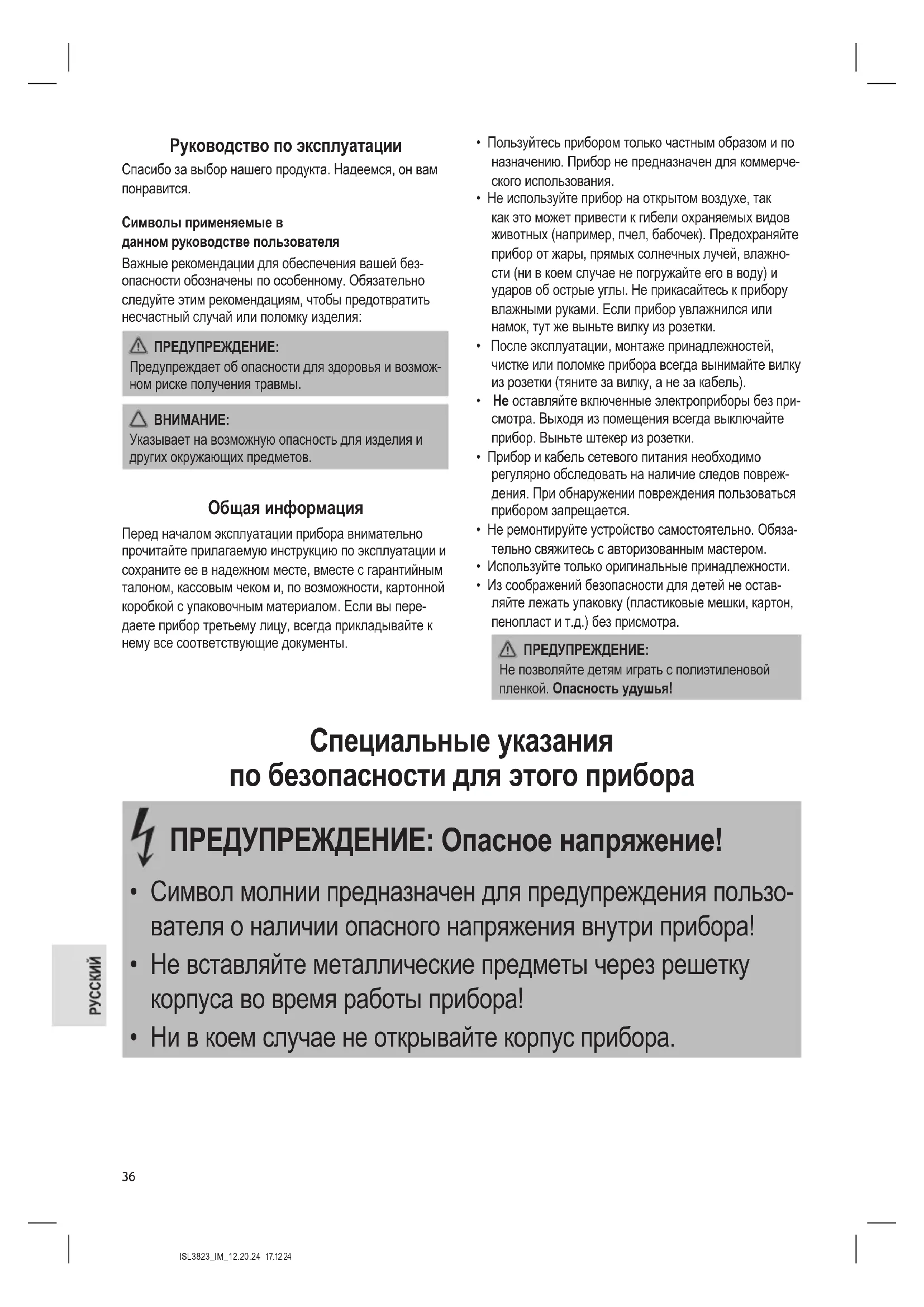 Руководство по эксплуатации

Спасибо за выбор нашего продукта. Надеемся, он вам понравится.

Символы применяемые в данном руководстве пользователя

Важные рекомендации для обеспечения вашей безопасности обозначены по особенному. Обязательно следуйте этим рекомендациям, чтобы предотвратить несчастный случай или поломку изделия:

ПРЕДУПРЕЖДЕНИЕ:
Предупреждает об опасности для здоровья и возможном риске получения травмы.

ВНИМАНИЕ:
Указывает на возможную опасность для изделия и других окружающих предметов.

Общая информация

Перед началом эксплуатации прибора внимательно прочитайте прилагаемую инструкцию по эксплуатации и сохраните ее в надежном месте, вместе с гарантийным талоном, кассовым чеком и, по возможности, картонной коробкой с упаковочным материалом. Если вы передаете прибор третьему лицу, всегда прикладывайте к нему все соответствующие документы.

• Пользуйтесь прибором только частным образом и по назначению. Прибор не предназначен для коммерческого использования.
• Не используйте прибор на открытом воздухе, так как это может привести к гибели охраняемых видов животных (например, пчел, бабочек). Предохраняйте прибор от жары, прямых солнечных лучей, влажности (ни в коем случае не погружайте его в воду) и ударов об острые углы. Не прикасайтесь к прибору влажными руками. Если прибор увлажнился или намок, тут же выньте вилку из розетки.
• После эксплуатации, монтаже принадлежностей, чистке или поломке прибора всегда вынимайте вилку из розетки (тяните за вилку, а не за кабель).
• Не оставляйте включенные электроприборы без присмотра. Выходя из помещения всегда выключайте прибор. Выньте штекер из розетки.
• Прибор и кабель сетевого питания необходимо регулярно обследовать на наличие следов повреждения. При обнаружении повреждения пользоваться прибором запрещается.
• Не ремонтируйте устройство самостоятельно. Обязательно свяжитесь с авторизованным мастером.
• Используйте только оригинальные принадлежности.
• Из соображений безопасности для детей не оставляйте лежать упаковку (пластиковые мешки, картон, пенопласт и т.д.) без присмотра.

ПРЕДУПРЕЖДЕНИЕ:
Не позволяйте детям играть с полиэтиленовой пленкой. Опасность удушья!

Специальные указания по безопасности для этого прибора

ПРЕДУПРЕЖДЕНИЕ: Опасное напряжение!

• Символ молнии предназначен для предупреждения пользователя о наличии опасного напряжения внутри прибора!
• Не вставляйте металлические предметы через решетку корпуса во время работы прибора!
• Ни в коем случае не открывайте корпус прибора.

РУССКИЙ

36

ISL3823_IM_12.20.24 17.12.24